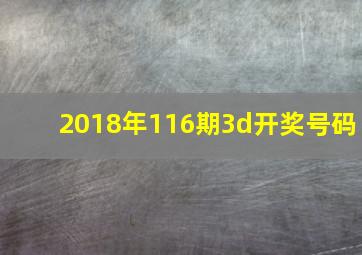 2018年116期3d开奖号码